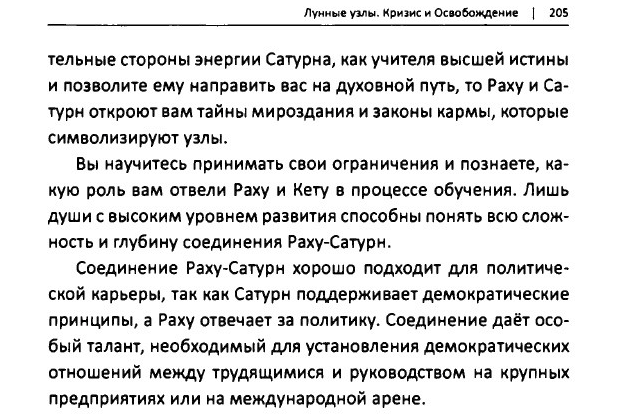 Лунные узлы. Кризис и Освобождение | 205

тельные стороны энергии Сатурна, как учителя высшей истины и позволите ему направить вас на духовной путь, то Раху и Сатурн откроют вам тайны мироздания и законы кармы, которые символизируют узлы.

Вы научитесь принимать свои ограничения и познаете, какую роль вам отвели Раху и Кету в процессе обучения. Лишь души с высоким уровнем развития способны понять всю сложность и глубину соединения Раху-Сатурн.

Соединение Раху-Сатурн хорошо подходит для политической карьеры, так как Сатурн поддерживает демократические принципы, а Раху отвечает за политику. Соединение даёт особый талант, необходимый для установления демократических отношений между трудящимися и руководством на крупных предприятиях или на международной арене.